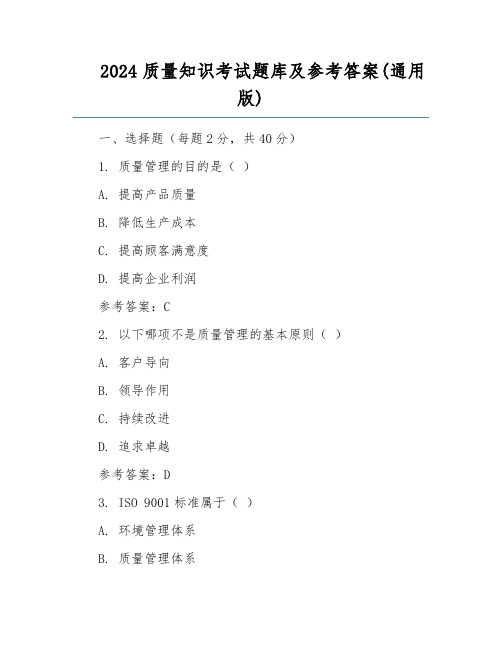 2024 质量知识考试题库及参考答案(通用版)

一、选择题（每题 2 分，共 40 分）

1. 质量管理的目的是（ ）

A. 提高产品质量

B. 降低生产成本

C. 提高顾客满意度

D. 提高企业利润

参考答案：C

2. 以下哪项不是质量管理的基本原则（ ）

A. 客户导向

B. 领导作用

C. 持续改进

D. 追求卓越

参考答案：D

3. ISO 9001 标准属于（ ）

A. 环境管理体系

B. 质量管理体系